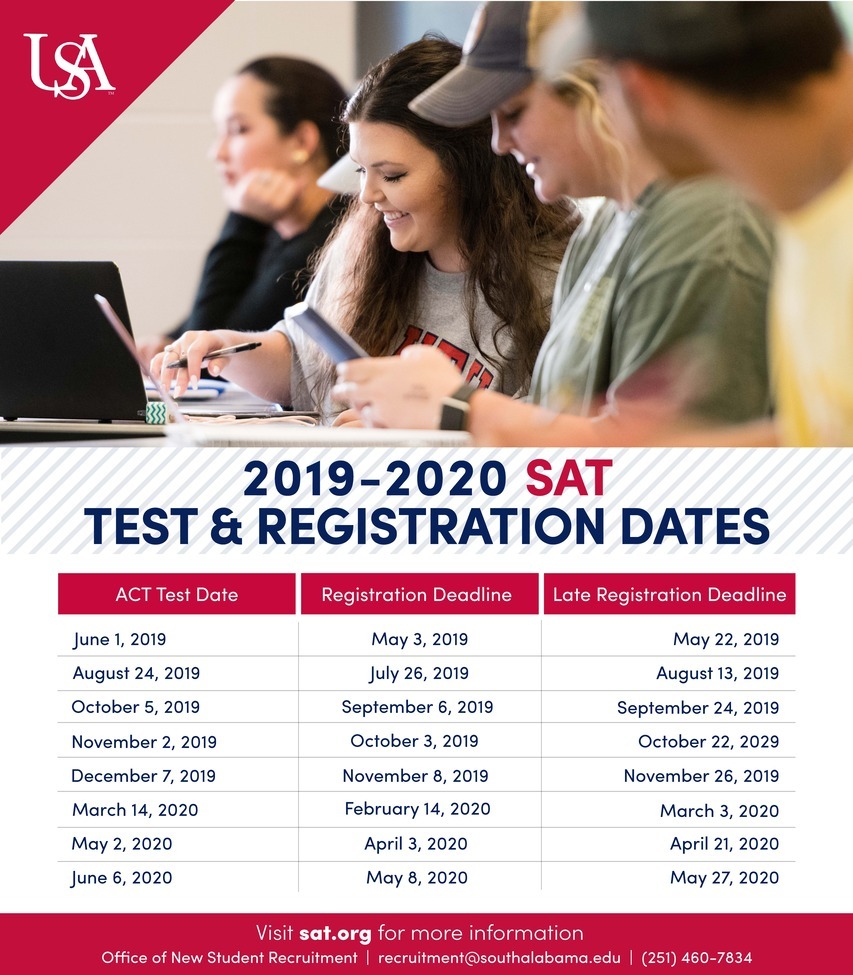 USA

2019-2020 SAT
TEST & REGISTRATION DATES

| ACT Test Date | Registration Deadline | Late Registration Deadline |
|---|---|---|
| June 1, 2019 | May 3, 2019 | May 22, 2019 |
| August 24, 2019 | July 26, 2019 | August 13, 2019 |
| October 5, 2019 | September 6, 2019 | September 24, 2019 |
| November 2, 2019 | October 3, 2019 | October 22, 2029 |
| December 7, 2019 | November 8, 2019 | November 26, 2019 |
| March 14, 2020 | February 14, 2020 | March 3, 2020 |
| May 2, 2020 | April 3, 2020 | April 21, 2020 |
| June 6, 2020 | May 8, 2020 | May 27, 2020 |

Visit sat.org for more information
Office of New Student Recruitment | recruitment@southalabama.edu | (251) 460-7834